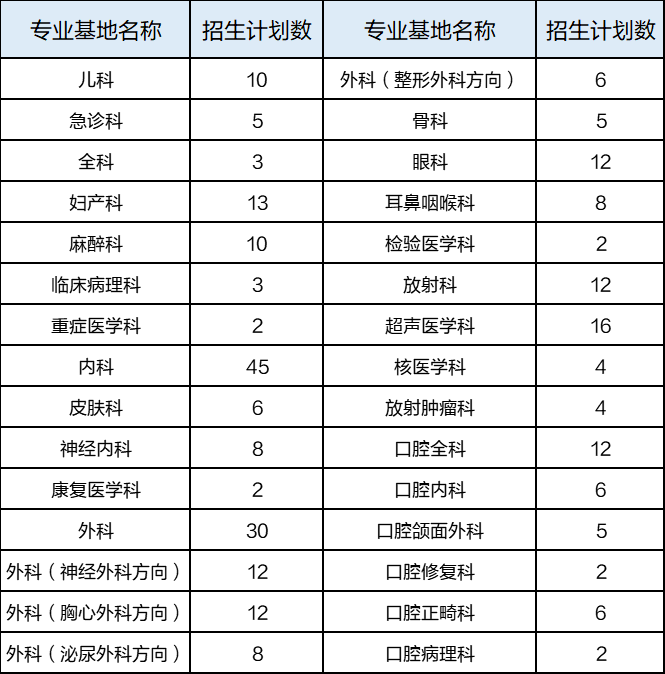 | 专业基地名称 | 招生计划数 | 专业基地名称 | 招生计划数 |
|---|---|---|---|
| 儿科 | 10 | 外科（整形外科方向） | 6 |
| 急诊科 | 5 | 骨科 | 5 |
| 全科 | 3 | 眼科 | 12 |
| 妇产科 | 13 | 耳鼻咽喉科 | 8 |
| 麻醉科 | 10 | 检验医学科 | 2 |
| 临床病理科 | 3 | 放射科 | 12 |
| 重症医学科 | 2 | 超声医学科 | 16 |
| 内科 | 45 | 核医学科 | 4 |
| 皮肤科 | 6 | 放射肿瘤科 | 4 |
| 神经内科 | 8 | 口腔全科 | 12 |
| 康复医学科 | 2 | 口腔内科 | 6 |
| 外科 | 30 | 口腔颌面外科 | 5 |
| 外科（神经外科方向） | 12 | 口腔修复科 | 2 |
| 外科（胸心外科方向） | 12 | 口腔正畸科 | 6 |
| 外科（泌尿外科方向） | 8 | 口腔病理科 | 2 |